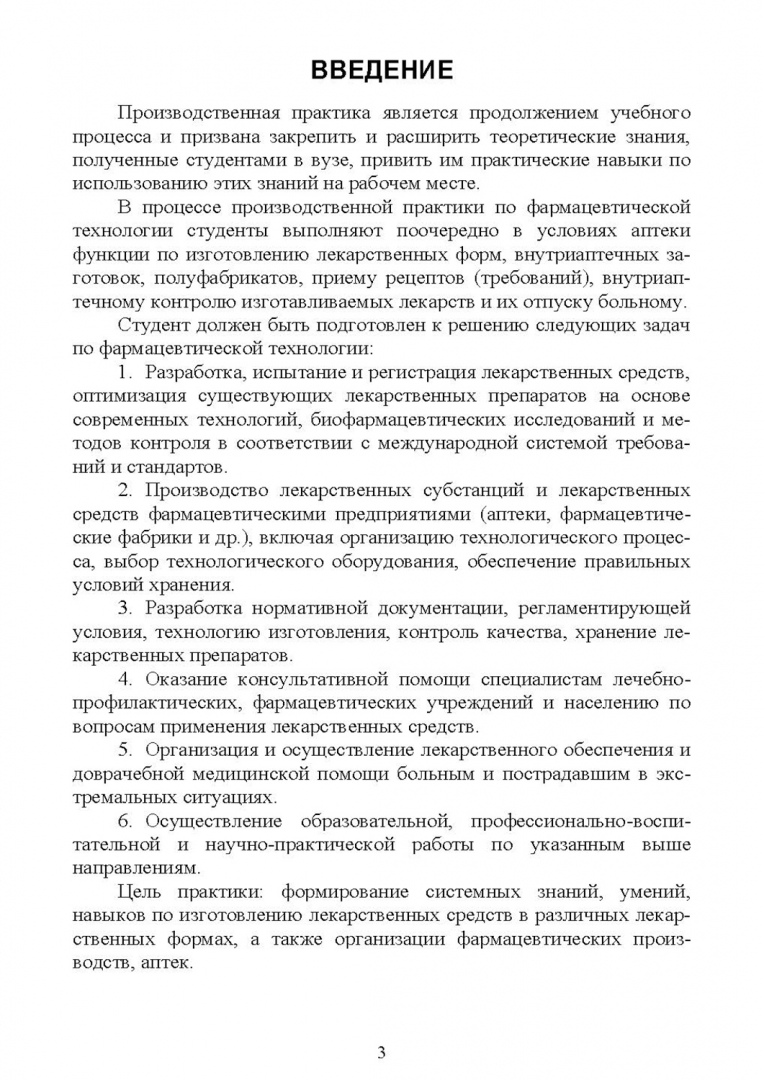 ВВЕДЕНИЕ

Производственная практика является продолжением учебного процесса и призвана закрепить и расширить теоретические знания, полученные студентами в вузе, привить им практические навыки по использованию этих знаний на рабочем месте.

В процессе производственной практики по фармацевтической технологии студенты выполняют поочередно в условиях аптеки функции по изготовлению лекарственных форм, внутриаптечных заготовок, полуфабрикатов, приему рецептов (требований), внутриаптечному контролю изготавливаемых лекарств и их отпуску больному.

Студент должен быть подготовлен к решению следующих задач по фармацевтической технологии:

1. Разработка, испытание и регистрация лекарственных средств, оптимизация существующих лекарственных препаратов на основе современных технологий, биофармацевтических исследований и методов контроля в соответствии с международной системой требований и стандартов.

2. Производство лекарственных субстанций и лекарственных средств фармацевтическими предприятиями (аптеки, фармацевтические фабрики и др.), включая организацию технологического процесса, выбор технологического оборудования, обеспечение правильных условий хранения.

3. Разработка нормативной документации, регламентирующей условия, технологию изготовления, контроль качества, хранение лекарственных препаратов.

4. Оказание консультативной помощи специалистам лечебно-профилактических, фармацевтических учреждений и населению по вопросам применения лекарственных средств.

5. Организация и осуществление лекарственного обеспечения и доврачебной медицинской помощи больным и пострадавшим в экстремальных ситуациях.

6. Осуществление образовательной, профессионально-воспитательной и научно-практической работы по указанным выше направлениям.

Цель практики: формирование системных знаний, умений, навыков по изготовлению лекарственных средств в различных лекарственных формах, а также организации фармацевтических производств, аптек.

3